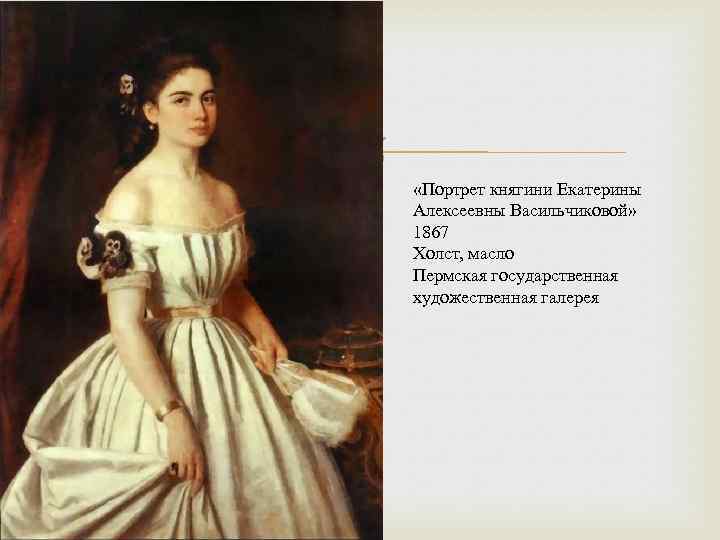 «Портрет княгини Екатерины Алексеевны Васильчиковой»
1867
Холст, масло
Пермская государственная художественная галерея